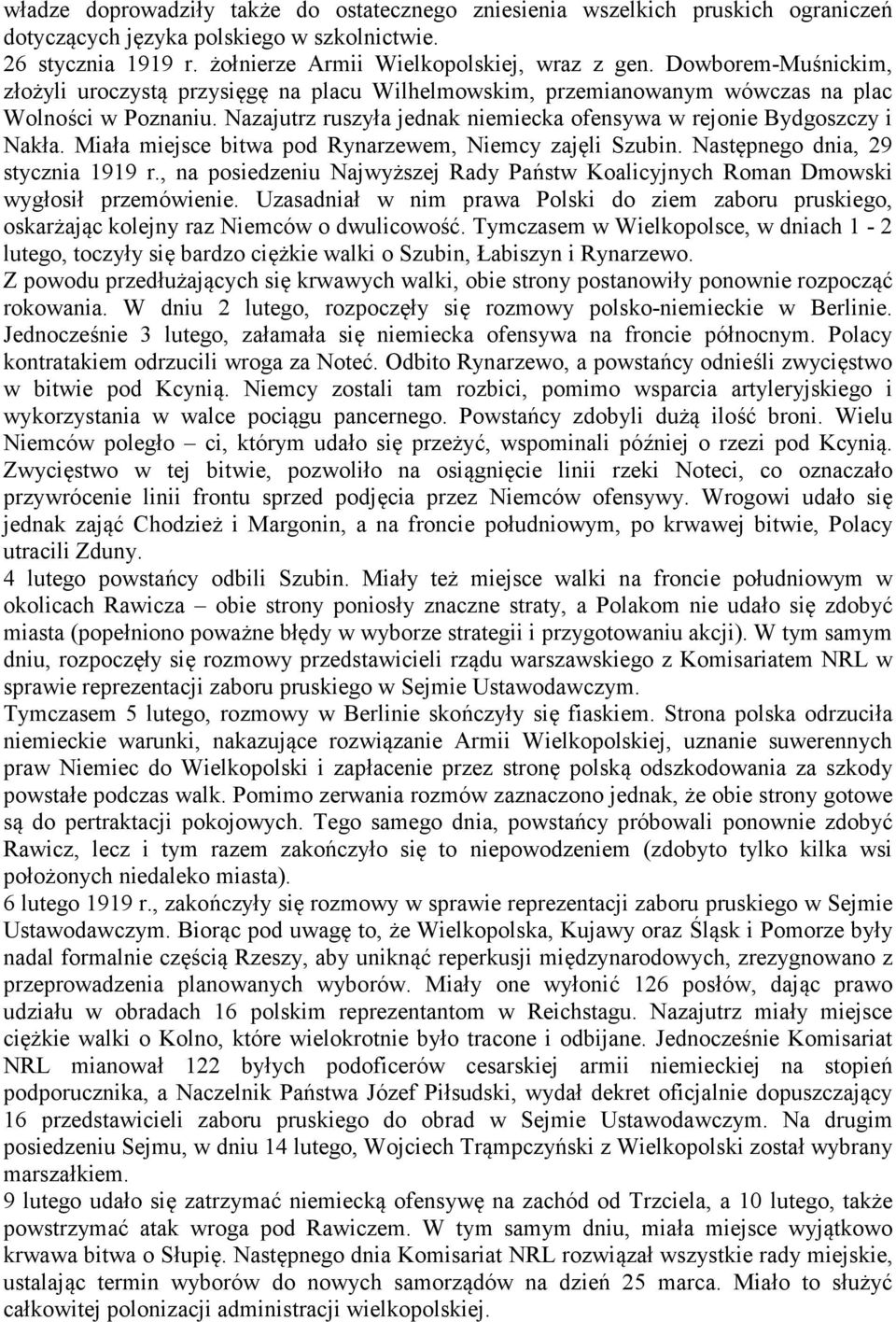 władze doprowadziły także do ostatecznego zniesienia wszelkich pruskich ograniczeń dotyczących języka polskiego w szkolnictwie.
26 stycznia 1919 r. żołnierze Armii Wielkopolskiej, wraz z gen. Dowborem-Muśnickim, złożyli uroczystą przysięgę na placu Wilhelmowskim, przemianowanym wówczas na plac Wolności w Poznaniu. Nazajutrz ruszyła jednak niemiecka ofensywa w rejonie Bydgoszczy i Nakła. Miała miejsce bitwa pod Rynarzewem, Niemcy zajęli Szubin. Następnego dnia, 29 stycznia 1919 r., na posiedzeniu Najwyższej Rady Państw Koalicyjnych Roman Dmowski wygłosił przemówienie. Uzasadniał w nim prawa Polski do ziem zaboru pruskiego, oskarżając kolejny raz Niemców o dwulicowość. Tymczasem w Wielkopolsce, w dniach 1 - 2 lutego, toczyły się bardzo ciężkie walki o Szubin, Łabiszyn i Rynarzewo.
Z powodu przedłużających się krwawych walki, obie strony postanowiły ponownie rozpocząć rokowania. W dniu 2 lutego, rozpoczęły się rozmowy polsko-niemieckie w Berlinie. Jednocześnie 3 lutego, załamała się niemiecka ofensywa na froncie północnym. Polacy kontratakiem odrzucili wroga za Noteć. Odbito Rynarzewo, a powstańcy odnieśli zwycięstwo w bitwie pod Kcynią. Niemcy zostali tam rozbici, pomimo wsparcia artyleryjskiego i wykorzystania w walce pociągu pancernego. Powstańcy zdobyli dużą ilość broni. Wielu Niemców poległo – ci, którym udało się przeżyć, wspominali później o rzezi pod Kcynią. Zwycięstwo w tej bitwie, pozwoliło na osiągnięcie linii rzeki Noteci, co oznaczało przywrócenie linii frontu sprzed podjęcia przez Niemców ofensywy. Wrogowi udało się jednak zająć Chodzież i Margonin, a na froncie południowym, po krwawej bitwie, Polacy utracili Zduny.
4 lutego powstańcy odbili Szubin. Miały też miejsce walki na froncie południowym w okolicach Rawicza – obie strony poniosły znaczne straty, a Polakom nie udało się zdobyć miasta (popełniono poważne błędy w wyborze strategii i przygotowaniu akcji). W tym samym dniu, rozpoczęły się rozmowy przedstawicieli rządu warszawskiego z Komisariatem NRL w sprawie reprezentacji zaboru pruskiego w Sejmie Ustawodawczym.
Tymczasem 5 lutego, rozmowy w Berlinie skończyły się fiaskiem. Strona polska odrzuciła niemieckie warunki, nakazujące rozwiązanie Armii Wielkopolskiej, uznanie suwerennych praw Niemiec do Wielkopolski i zapłacenie przez stronę polską odszkodowania za szkody powstałe podczas walk. Pomimo zerwania rozmów zaznaczono jednak, że obie strony gotowe są do pertraktacji pokojowych. Tego samego dnia, powstańcy próbowali ponownie zdobyć Rawicz, lecz i tym razem zakończyło się to niepowodzeniem (zdobyto tylko kilka wsi położonych niedaleko miasta).
6 lutego 1919 r., zakończyły się rozmowy w sprawie reprezentacji zaboru pruskiego w Sejmie Ustawodawczym. Biorąc pod uwagę to, że Wielkopolska, Kujawy oraz Śląsk i Pomorze były nadal formalnie częścią Rzeszy, aby uniknąć reperkusji międzynarodowych, zrezygnowano z przeprowadzenia planowanych wyborów. Miały one wyłonić 126 posłów, dając prawo udziału w obradach 16 polskim reprezentantom w Reichstagu. Nazajutrz miały miejsce ciężkie walki o Kolno, które wielokrotnie było tracone i odbijane. Jednocześnie Komisariat NRL mianował 122 byłych podoficerów cesarskiej armii niemieckiej na stopień podporucznika, a Naczelnik Państwa Józef Piłsudski, wydał dekret oficjalnie dopuszczający 16 przedstawicieli zaboru pruskiego do obrad w Sejmie Ustawodawczym. Na drugim posiedzeniu Sejmu, w dniu 14 lutego, Wojciech Trąmpczyński z Wielkopolski został wybrany marszałkiem.
9 lutego udało się zatrzymać niemiecką ofensywę na zachód od Trzciela, a 10 lutego, także powstrzymać atak wroga pod Rawiczem. W tym samym dniu, miała miejsce wyjątkowo krwawa bitwa o Słupię. Następnego dnia Komisariat NRL rozwiązał wszystkie rady miejskie, ustalając termin wyborów do nowych samorządów na dzień 25 marca. Miało to służyć całkowitej polonizacji administracji wielkopolskiej.